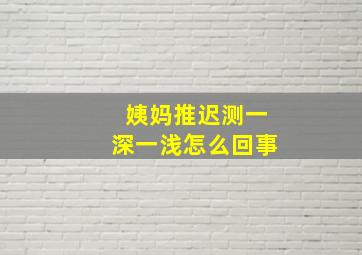 姨妈推迟测一深一浅怎么回事